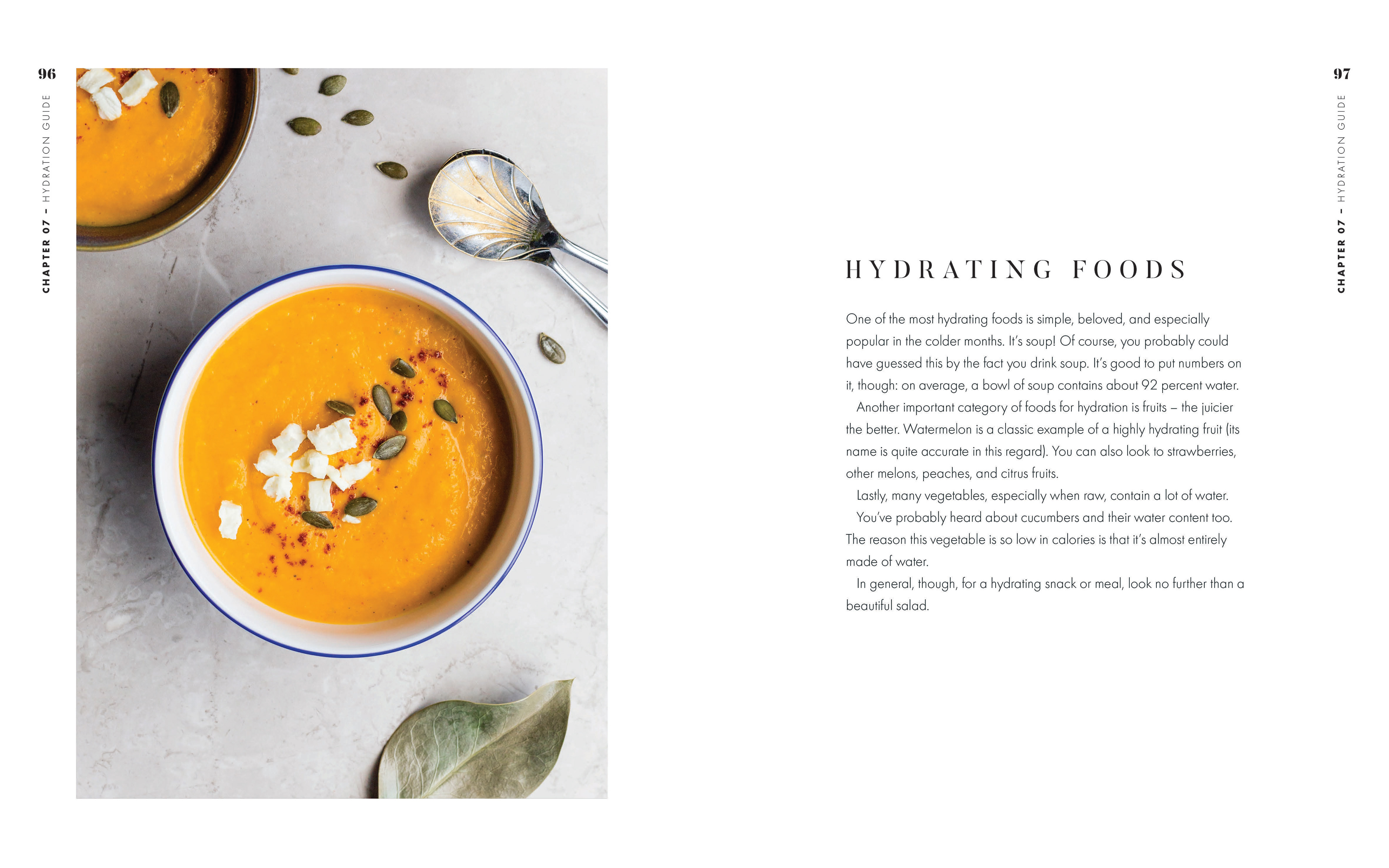 96

CHAPTER 07 – HYDRATION GUIDE

97

CHAPTER 07 – HYDRATION GUIDE

HYDRATING FOODS

One of the most hydrating foods is simple, beloved, and especially popular in the colder months. It's soup! Of course, you probably could have guessed this by the fact you drink soup. It's good to put numbers on it, though: on average, a bowl of soup contains about 92 percent water.

Another important category of foods for hydration is fruits – the juicier the better. Watermelon is a classic example of a highly hydrating fruit (its name is quite accurate in this regard). You can also look to strawberries, other melons, peaches, and citrus fruits.

Lastly, many vegetables, especially when raw, contain a lot of water.

You've probably heard about cucumbers and their water content too. The reason this vegetable is so low in calories is that it's almost entirely made of water.

In general, though, for a hydrating snack or meal, look no further than a beautiful salad.